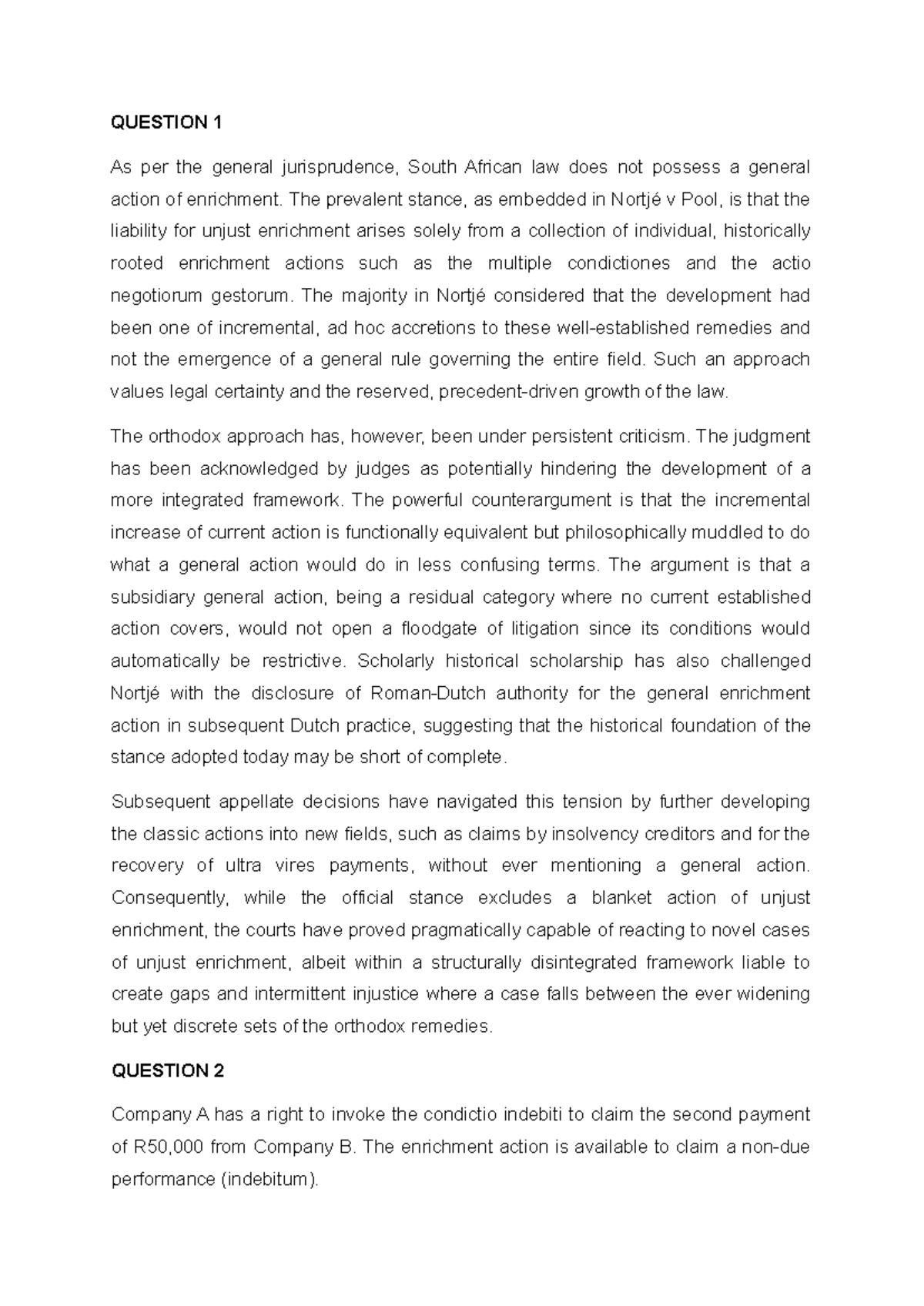 QUESTION 1

As per the general jurisprudence, South African law does not possess a general action of enrichment. The prevalent stance, as embedded in Nortjé v Pool, is that the liability for unjust enrichment arises solely from a collection of individual, historically rooted enrichment actions such as the multiple condictiones and the actio negotiorum gestorum. The majority in Nortjé considered that the development had been one of incremental, ad hoc accretions to these well-established remedies and not the emergence of a general rule governing the entire field. Such an approach values legal certainty and the reserved, precedent-driven growth of the law.

The orthodox approach has, however, been under persistent criticism. The judgment has been acknowledged by judges as potentially hindering the development of a more integrated framework. The powerful counterargument is that the incremental increase of current action is functionally equivalent but philosophically muddled to do what a general action would do in less confusing terms. The argument is that a subsidiary general action, being a residual category where no current established action covers, would not open a floodgate of litigation since its conditions would automatically be restrictive. Scholarly historical scholarship has also challenged Nortjé with the disclosure of Roman-Dutch authority for the general enrichment action in subsequent Dutch practice, suggesting that the historical foundation of the stance adopted today may be short of complete.

Subsequent appellate decisions have navigated this tension by further developing the classic actions into new fields, such as claims by insolvency creditors and for the recovery of ultra vires payments, without ever mentioning a general action. Consequently, while the official stance excludes a blanket action of unjust enrichment, the courts have proved pragmatically capable of reacting to novel cases of unjust enrichment, albeit within a structurally disintegrated framework liable to create gaps and intermittent injustice where a case falls between the ever widening but yet discrete sets of the orthodox remedies.

QUESTION 2

Company A has a right to invoke the condictio indebiti to claim the second payment of R50,000 from Company B. The enrichment action is available to claim a non-due performance (indebitum).